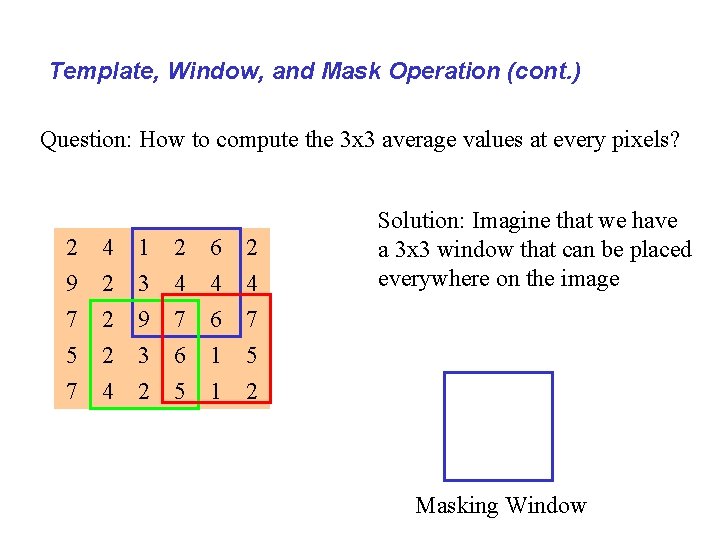 Template, Window, and Mask Operation (cont.)

Question: How to compute the 3x3 average values at every pixels?

| 2 | 4 | 1 | 2 | 6 | 2 |
|---|---|---|---|---|---|
| 9 | 2 | 3 | 4 | 4 | 4 |
| 7 | 2 | 9 | 7 | 6 | 7 |
| 5 | 2 | 3 | 6 | 1 | 5 |
| 7 | 4 | 2 | 5 | 1 | 2 |

Solution: Imagine that we have a 3x3 window that can be placed everywhere on the image

Masking Window